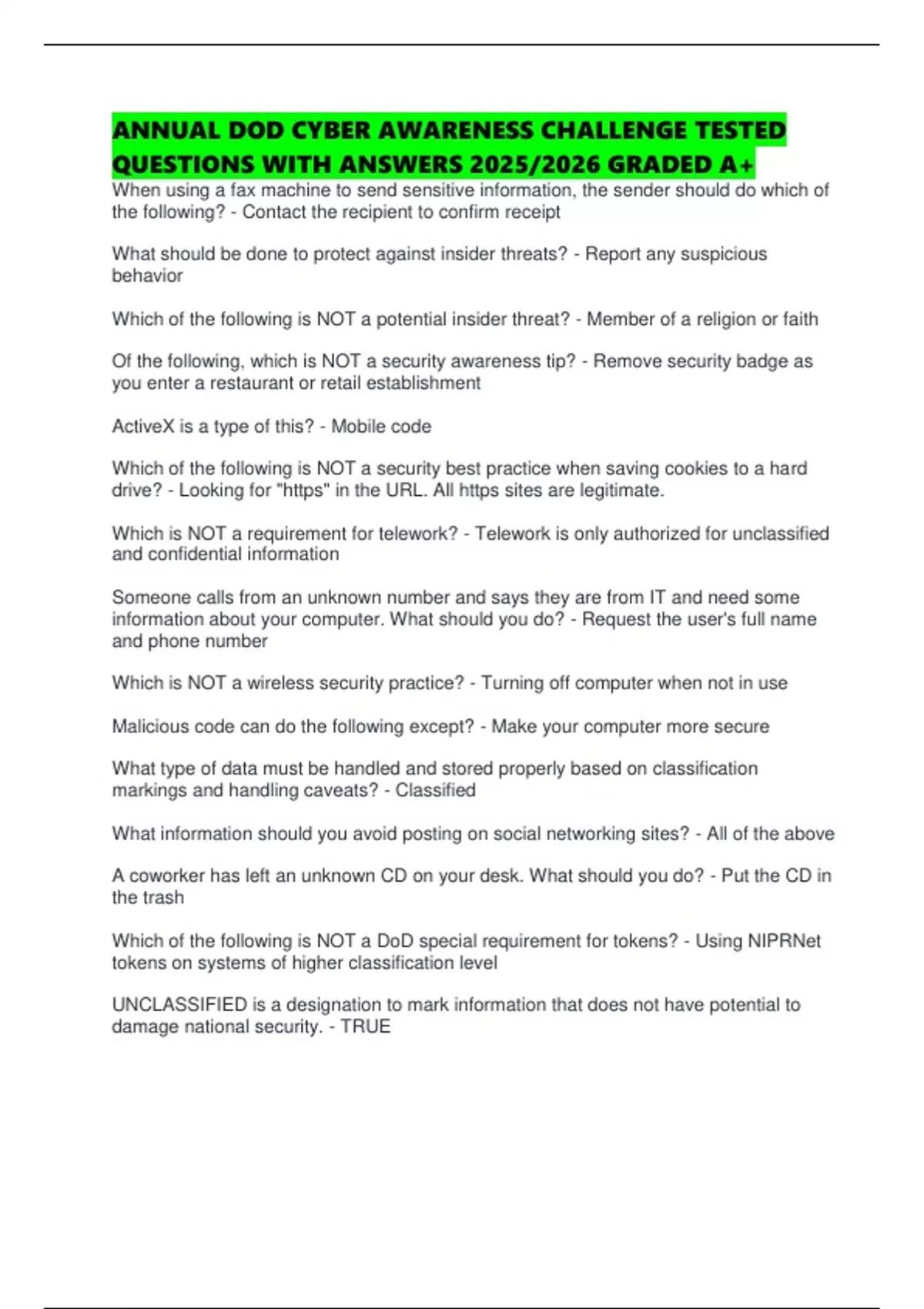 ANNUAL DOD CYBER AWARENESS CHALLENGE TESTED QUESTIONS WITH ANSWERS 2025/2026 GRADED A+

When using a fax machine to send sensitive information, the sender should do which of the following? - Contact the recipient to confirm receipt

What should be done to protect against insider threats? - Report any suspicious behavior

Which of the following is NOT a potential insider threat? - Member of a religion or faith

Of the following, which is NOT a security awareness tip? - Remove security badge as you enter a restaurant or retail establishment

ActiveX is a type of this? - Mobile code

Which of the following is NOT a security best practice when saving cookies to a hard drive? - Looking for "https" in the URL. All https sites are legitimate.

Which is NOT a requirement for telework? - Telework is only authorized for unclassified and confidential information

Someone calls from an unknown number and says they are from IT and need some information about your computer. What should you do? - Request the user's full name and phone number

Which is NOT a wireless security practice? - Turning off computer when not in use

Malicious code can do the following except? - Make your computer more secure

What type of data must be handled and stored properly based on classification markings and handling caveats? - Classified

What information should you avoid posting on social networking sites? - All of the above

A coworker has left an unknown CD on your desk. What should you do? - Put the CD in the trash

Which of the following is NOT a DoD special requirement for tokens? - Using NIPRNet tokens on systems of higher classification level

UNCLASSIFIED is a designation to mark information that does not have potential to damage national security. - TRUE